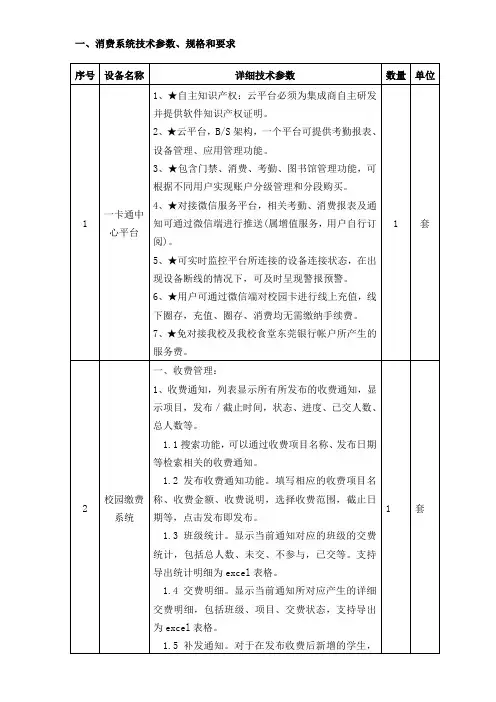 一、消费系统技术参数、规格和要求

| 序号 | 设备名称 | 详细技术参数 | 数量 | 单位 |
|---|---|---|---|---|
| 1 | 一卡通中心平台 | 1、★自主知识产权：云平台必须为集成商自主研发并提供软件知识产权证明。<br>2、★云平台，B/S 架构，一个平台可提供考勤报表、设备管理、应用管理功能。<br>3、★包含门禁、消费、考勤、图书馆管理功能，可根据不同用户实现账户分级管理和分段购买。<br>4、★对接微信服务平台，相关考勤、消费报表及通知可通过微信端进行推送(属增值服务，用户自行订阅)。<br>5、★可实时监控平台所连接的设备连接状态，在出现设备断线的情况下，可及时呈现警报预警。<br>6、★用户可通过微信端对校园卡进行线上充值，线下圈存，充值、圈存、消费均无需缴纳手续费。<br>7、★免对接我校及我校食堂东莞银行帐户所产生的服务费。 | 1 | 套 |
| 2 | 校园缴费系统 | 一、收费管理：<br>1、收费通知，列表显示所有所发布的收费通知，显示项目，发布 / 截止时间，状态、进度、已交人数、总人数等。<br>1.1 搜索功能，可以通过收费项目名称、发布日期等检索相关的收费通知。<br>1.2 发布收费通知功能。填写相应的收费项目名称、收费金额、收费说明，选择收费范围，截止日期等，点击发布即发布。<br>1.3 班级统计。显示当前通知对应的班级的交费统计，包括总人数、未交、不参与，已交等。支持导出统计明细为 excel 表格。<br>1.4 交费明细。显示当前通知所对应产生的详细交费明细，包括班级、项目、交费状态，支持导出为 excel 表格。<br>1.5 补发通知。对于在发布收费后新增的学生， | 1 | 套 |